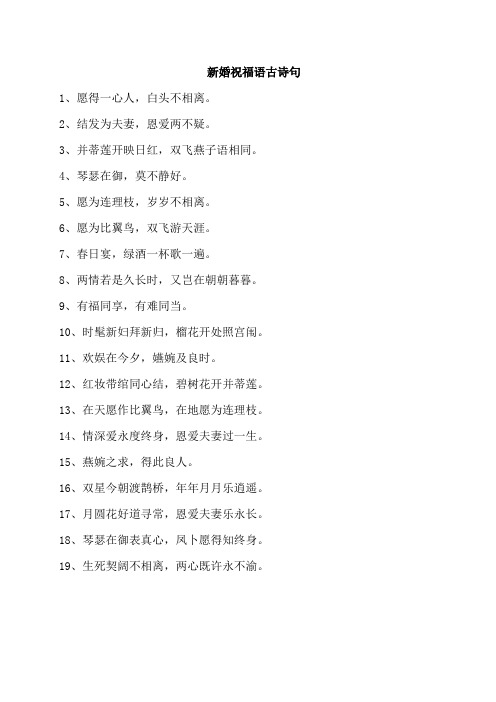 新婚祝福语古诗句

1、愿得一心人，白头不相离。

2、结发为夫妻，恩爱两不疑。

3、并蒂莲开映日红，双飞燕子语相同。

4、琴瑟在御，莫不静好。

5、愿为连理枝，岁岁不相离。

6、愿为比翼鸟，双飞游天涯。

7、春日宴，绿酒一杯歌一遍。

8、两情若是久长时，又岂在朝朝暮暮。

9、有福同享，有难同当。

10、时髦新妇拜新归，榴花开处照宫闱。

11、欢娱在今夕，嬿婉及良时。

12、红妆带绾同心结，碧树花开并蒂莲。

13、在天愿作比翼鸟，在地愿为连理枝。

14、情深爱永度终身，恩爱夫妻过一生。

15、燕婉之求，得此良人。

16、双星今朝渡鹊桥，年年月月乐逍遥。

17、月圆花好道寻常，恩爱夫妻乐永长。

18、琴瑟在御表真心，凤卜愿得知终身。

19、生死契阔不相离，两心既许永不渝。